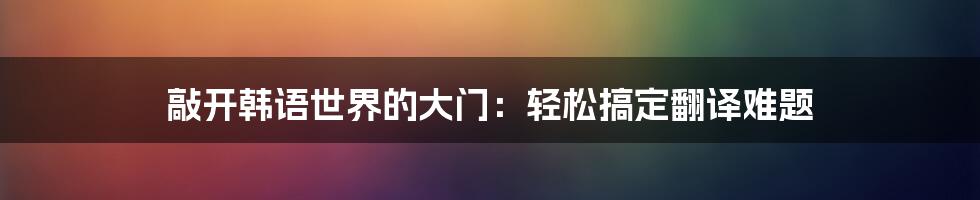 敲开韩语世界的大门：轻松搞定翻译难题